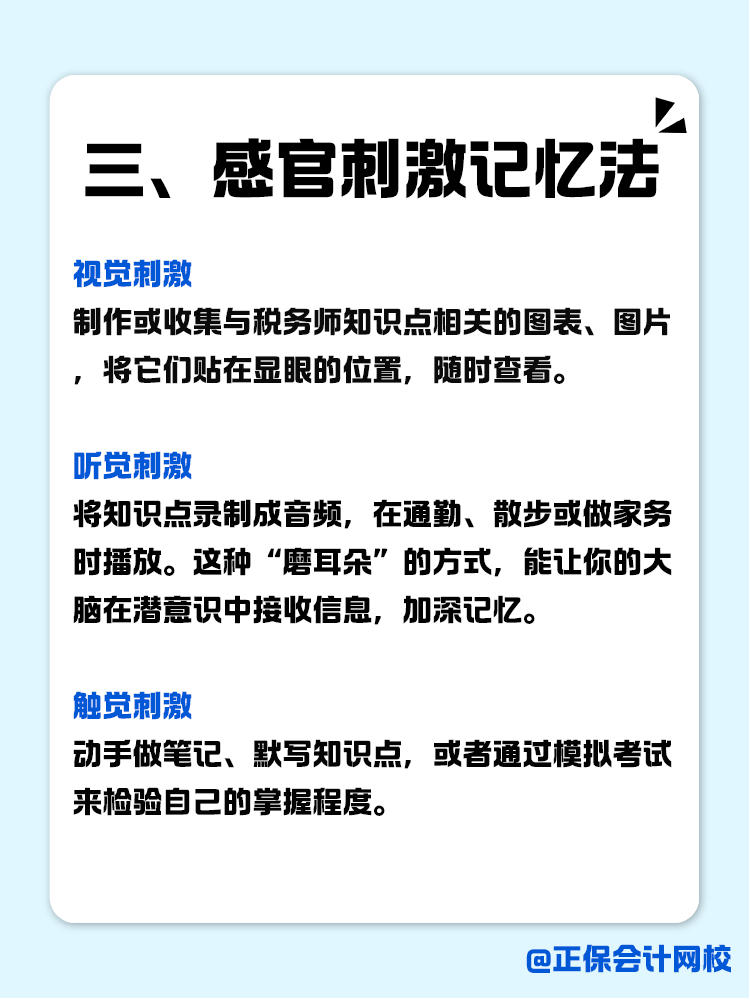 三、感官刺激记忆法

视觉刺激
制作或收集与税务师知识点相关的图表、图片，将它们贴在显眼的位置，随时查看。

听觉刺激
将知识点录制成音频，在通勤、散步或做家务时播放。这种“磨耳朵”的方式，能让你的大脑在潜意识中接收信息，加深记忆。

触觉刺激
动手做笔记、默写知识点，或者通过模拟考试来检验自己的掌握程度。

@正保会计网校